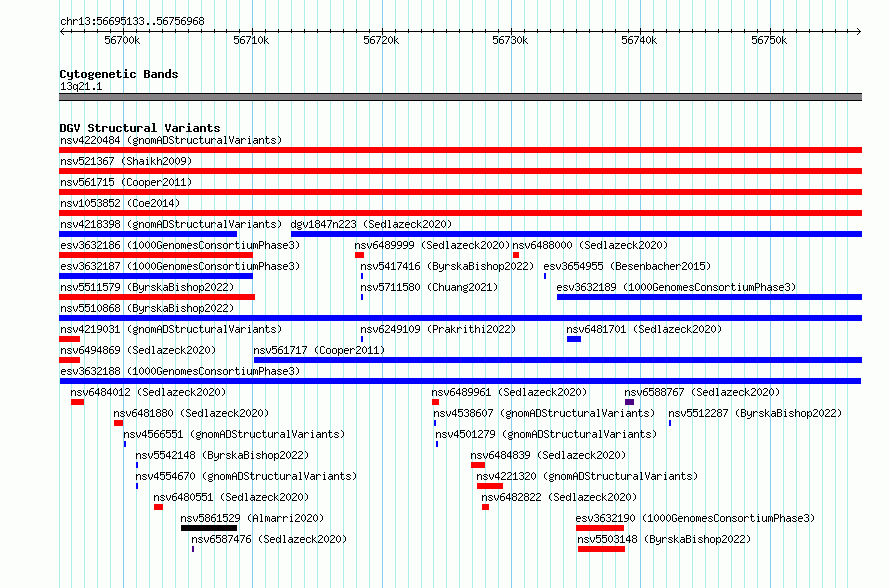 chr13:56695133..56756968

56700k 56710k 56720k 56730k 56740k 56750k

Cytogenetic Bands
13q21.1

DGV Structural Variants
nsv4220484 (gnomADStructuralVariants)
nsv521367 (Shaikh2009)
nsv561715 (Cooper2011)
nsv1053852 (Coe2014)
nsv4218398 (gnomADStructuralVariants) dgv1847n223 (Sedlazeck2020)
esv3632186 (1000GenomesConsortiumPhase3) nsv6489999 (Sedlazeck2020) nsv6488000 (Sedlazeck2020)
esv3632187 (1000GenomesConsortiumPhase3) nsv5417416 (ByrskaBishop2022) esv3654955 (Besenbacher2015)
nsv5511579 (ByrskaBishop2022) nsv5711580 (Chuang2021) esv3632189 (1000GenomesConsortiumPhase3)
nsv5510868 (ByrskaBishop2022)
nsv4219031 (gnomADStructuralVariants) nsv6249109 (Prakrithi2022) nsv6481701 (Sedlazeck2020)
nsv6494869 (Sedlazeck2020) nsv561717 (Cooper2011)
esv3632188 (1000GenomesConsortiumPhase3)
nsv6484012 (Sedlazeck2020) nsv6489961 (Sedlazeck2020) nsv6588767 (Sedlazeck2020)
nsv6481880 (Sedlazeck2020) nsv4538607 (gnomADStructuralVariants) nsv5512287 (ByrskaBishop2022)
nsv4566551 (gnomADStructuralVariants) nsv4501279 (gnomADStructuralVariants)
nsv5542148 (ByrskaBishop2022) nsv6484839 (Sedlazeck2020)
nsv4554670 (gnomADStructuralVariants) nsv4221320 (gnomADStructuralVariants)
nsv6480551 (Sedlazeck2020) nsv6482822 (Sedlazeck2020)
nsv5861529 (Almarri2020) esv3632190 (1000GenomesConsortiumPhase3)
nsv6587476 (Sedlazeck2020) nsv5503148 (ByrskaBishop2022)